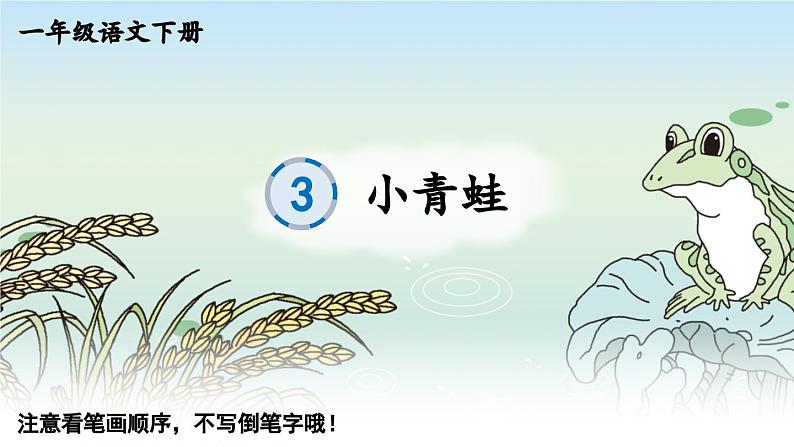 一年级语文下册

3 小青蛙

注意看笔画顺序，不写倒笔字哦！